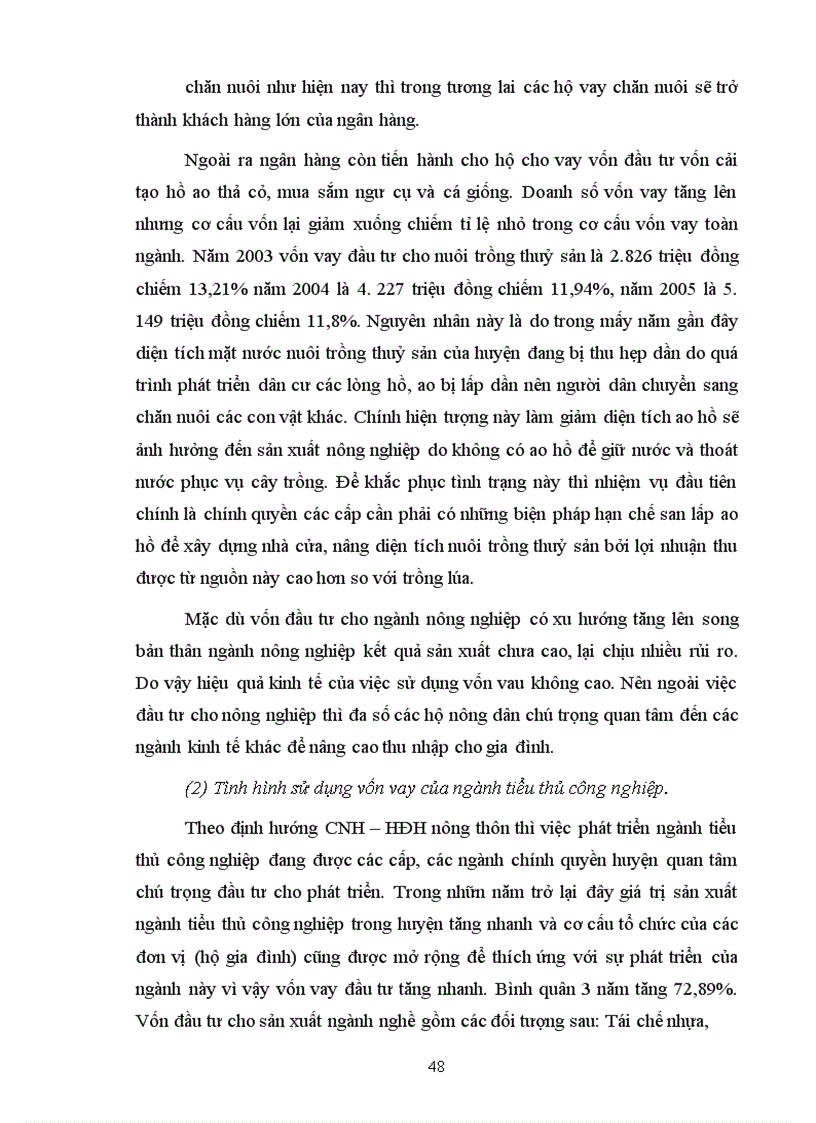 chăn nuôi như hiện nay thì trong tương lai các hộ vay chăn nuôi sẽ trở thành khách hàng lớn của ngân hàng.

Ngoài ra ngân hàng còn tiến hành cho hộ cho vay vốn đầu tư vốn cải tạo hồ ao thả cỏ, mua sắm ngư cụ và cá giống. Doanh số vốn vay tăng lên nhưng cơ cấu vốn lại giảm xuống chiếm tỉ lệ nhỏ trong cơ cấu vốn vay toàn ngành. Năm 2003 vốn vay đầu tư cho nuôi trồng thuỷ sản là 2.826 triệu đồng chiếm 13,21% năm 2004 là 4. 227 triệu đồng chiếm 11,94%, năm 2005 là 5. 149 triệu đồng chiếm 11,8%. Nguyên nhân này là do trong mấy năm gần đây diện tích mặt nước nuôi trồng thuỷ sản của huyện đang bị thu hẹp dần do quá trình phát triển dân cư các lòng hồ, ao bị lấp dần nên người dân chuyển sang chăn nuôi các con vật khác. Chính hiện tượng này làm giảm diện tích ao hồ sẽ ảnh hưởng đến sản xuất nông nghiệp do không có ao hồ để giữ nước và thoát nước phục vụ cây trồng. Để khắc phục tình trạng này thì nhiệm vụ đầu tiên chính là chính quyền các cấp cần phải có những biện pháp hạn chế san lấp ao hồ để xây dựng nhà cửa, nâng diện tích nuôi trồng thuỷ sản bởi lợi nhuận thu được từ nguồn này cao hơn so với trồng lúa.

Mặc dù vốn đầu tư cho ngành nông nghiệp có xu hướng tăng lên song bản thân ngành nông nghiệp kết quả sản xuất chưa cao, lại chịu nhiều rủi ro. Do vậy hiệu quả kinh tế của việc sử dụng vốn vau không cao. Nên ngoài việc đầu tư cho nông nghiệp thì đa số các hộ nông dân chú trọng quan tâm đến các ngành kinh tế khác để nâng cao thu nhập cho gia đình.

(2) Tình hình sử dụng vốn vay của ngành tiểu thủ công nghiệp.

Theo định hướng CNH – HĐH nông thôn thì việc phát triển ngành tiểu thủ công nghiệp đang được các cấp, các ngành chính quyền huyện quan tâm chú trọng đầu tư cho phát triển. Trong những năm trở lại đây giá trị sản xuất ngành tiểu thủ công nghiệp trong huyện tăng nhanh và cơ cấu tổ chức của các đơn vị (hộ gia đình) cũng được mở rộng để thích ứng với sự phát triển của ngành này vì vậy vốn vay đầu tư tăng nhanh. Bình quân 3 năm tăng 72,89%. Vốn đầu tư cho sản xuất ngành nghề gồm các đối tượng sau: Tái chế nhựa,

48